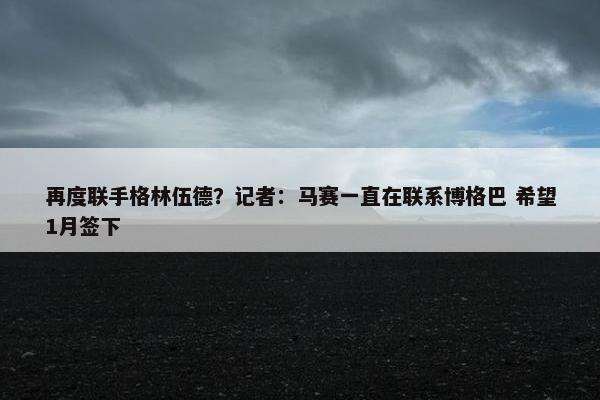 再度联手格林伍德？记者：马赛一直在联系博格巴 希望1月签下